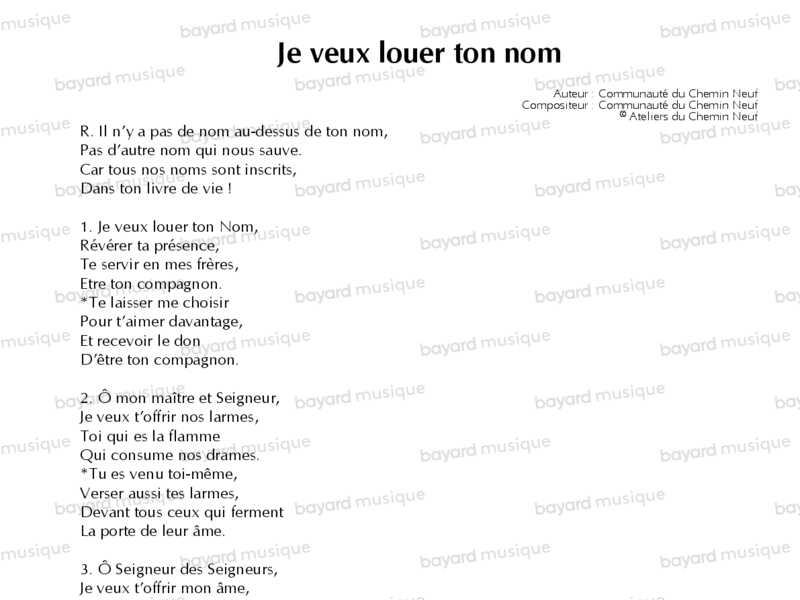 Je veux louer ton nom

Auteur : Communauté du Chemin Neuf
Compositeur : Communauté du Chemin Neuf
© Ateliers du Chemin Neuf

R. Il n'y a pas de nom au-dessus de ton nom,
Pas d'autre nom qui nous sauve.
Car tous nos noms sont inscrits,
Dans ton livre de vie !

1. Je veux louer ton Nom,
Révérer ta présence,
Te servir en mes frères,
Etre ton compagnon.
*Te laisser me choisir
Pour t'aimer davantage,
Et recevoir le don
D'être ton compagnon.

2. Ô mon maître et Seigneur,
Je veux t'offrir nos larmes,
Toi qui es la flamme
Qui consume nos drames.
*Tu es venu toi-même,
Verser aussi tes larmes,
Devant tous ceux qui ferment
La porte de leur âme.

3. Ô Seigneur des Seigneurs,
Je veux t'offrir mon âme,

bayard musique